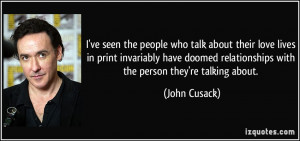 I've seen the people who talk about their love lives in print invariably have doomed relationships with the person they're talking about.

(John Cusack)

izquotes.com